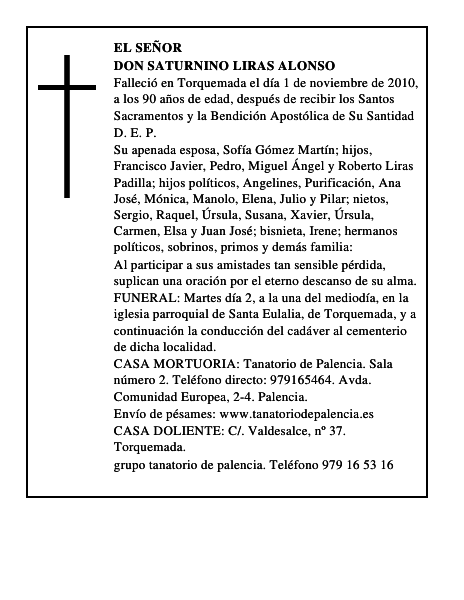 EL SEÑOR
DON SATURNINO LIRAS ALONSO

Falleció en Torquemada el día 1 de noviembre de 2010, a los 90 años de edad, después de recibir los Santos Sacramentos y la Bendición Apostólica de Su Santidad D. E. P.

Su apenada esposa, Sofía Gómez Martín; hijos, Francisco Javier, Pedro, Miguel Ángel y Roberto Liras Padilla; hijos políticos, Angelines, Purificación, Ana José, Mónica, Manolo, Elena, Julio y Pilar; nietos, Sergio, Raquel, Úrsula, Susana, Xavier, Úrsula, Carmen, Elsa y Juan José; bisnieta, Irene; hermanos políticos, sobrinos, primos y demás familia:

Al participar a sus amistades tan sensible pérdida, suplican una oración por el eterno descanso de su alma.

FUNERAL: Martes día 2, a la una del mediodía, en la iglesia parroquial de Santa Eulalia, de Torquemada, y a continuación la conducción del cadáver al cementerio de dicha localidad.

CASA MORTUORIA: Tanatorio de Palencia. Sala número 2. Teléfono directo: 979165464. Avda. Comunidad Europea, 2-4. Palencia.

Envío de pésames: www.tanatoriodepalencia.es

CASA DOLIENTE: C/. Valdesalce, nº 37. Torquemada.

grupo tanatorio de palencia. Teléfono 979 16 53 16